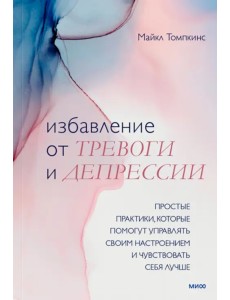 Майкл Томпкинс

избавление от ТРЕВОГИ и ДЕПРЕССИИ

ПРОСТЫЕ ПРАКТИКИ, КОТОРЫЕ ПОМОГУТ УПРАВЛЯТЬ СВОИМ НАСТРОЕНИЕМ И ЧУВСТВОВАТЬ СЕБЯ ЛУЧШЕ

МИФ